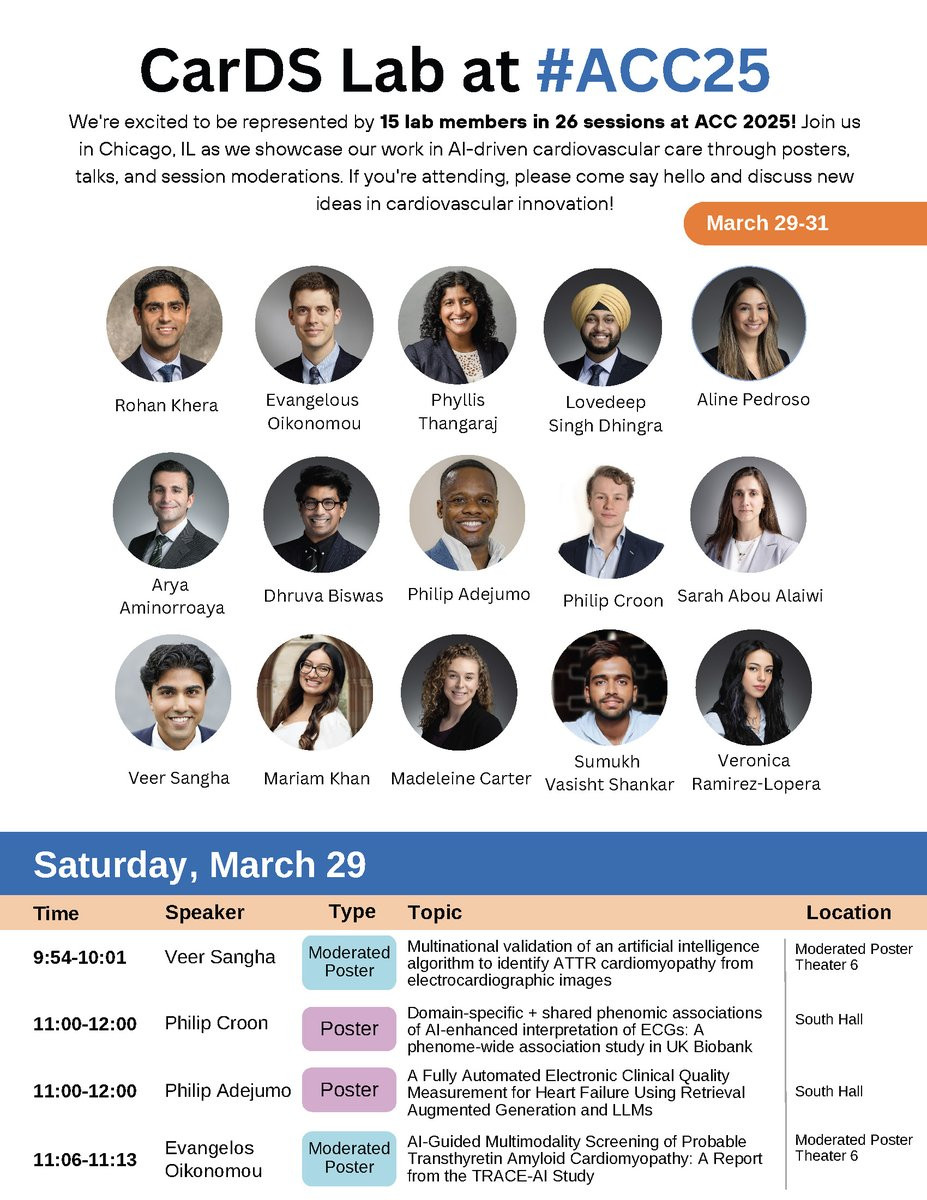 CarDS Lab at #ACC25

We're excited to be represented by 15 lab members in 26 sessions at ACC 2025! Join us in Chicago, IL as we showcase our work in AI-driven cardiovascular care through posters, talks, and session moderations. If you're attending, please come say hello and discuss new ideas in cardiovascular innovation!

March 29-31

Rohan Khera

Evangelous Oikonomou

Phyllis Thangaraj

Lovedeep Singh Dhingra

Aline Pedroso

Arya Aminorroaya

Dhruva Biswas

Philip Adejumo

Philip Croon

Sarah Abou Alaiwi

Veer Sangha

Mariam Khan

Madeleine Carter

Sumukh Vasisht Shankar

Veronica Ramirez-Lopera

Saturday, March 29

| Time | Speaker | Type | Topic | Location |
|---|---|---|---|---|
| 9:54-10:01 | Veer Sangha | Moderated Poster | Multinational validation of an artificial intelligence algorithm to identify ATTR cardiomyopathy from electrocardiographic images | Moderated Poster Theater 6 |
| 11:00-12:00 | Philip Croon | Poster | Domain-specific + shared phenomic associations of AI-enhanced interpretation of ECGs: A phenome-wide association study in UK Biobank | South Hall |
| 11:00-12:00 | Philip Adejumo | Poster | A Fully Automated Electronic Clinical Quality Measurement for Heart Failure Using Retrieval Augmented Generation and LLMs | South Hall |
| 11:06-11:13 | Evangelos Oikonomou | Moderated Poster | AI-Guided Multimodality Screening of Probable Transthyretin Amyloid Cardiomyopathy: A Report from the TRACE-AI Study | Moderated Poster Theater 6 |